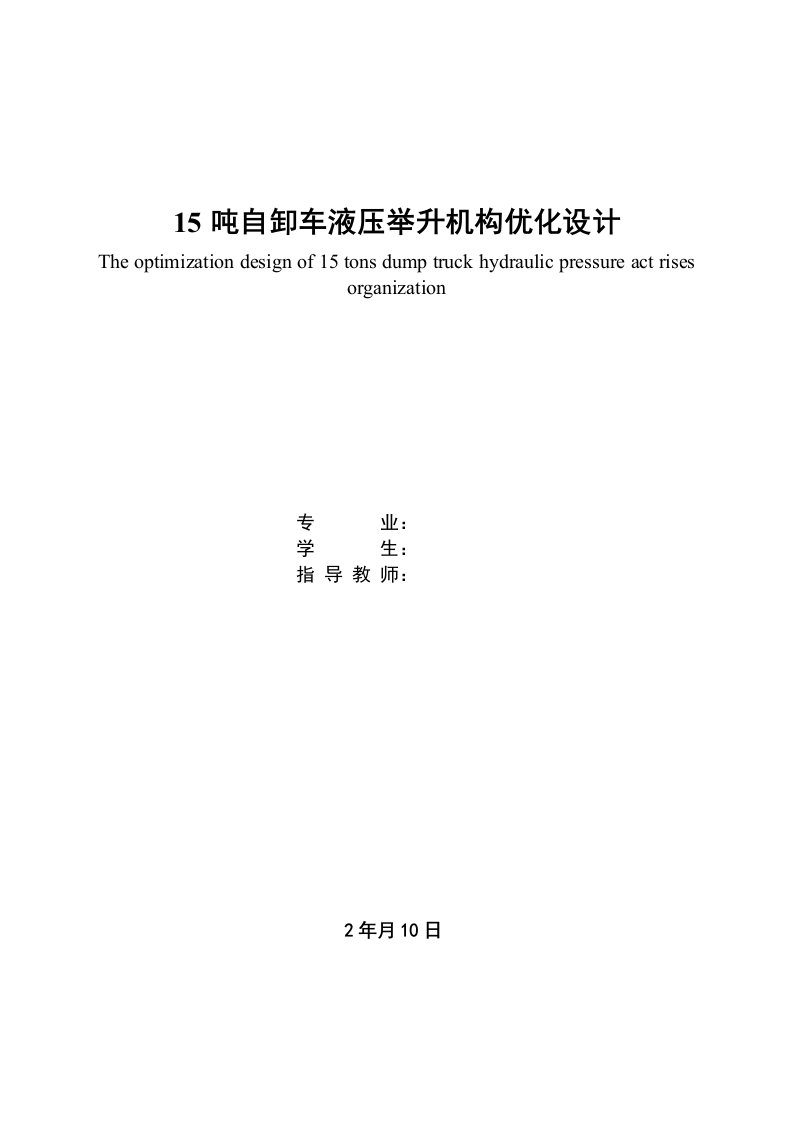 15 吨自卸车液压举升机构优化设计

The optimization design of 15 tons dump truck hydraulic pressure act rises organization

专　　业：
学　　生：
指 导 教 师：

2 年月 10 日